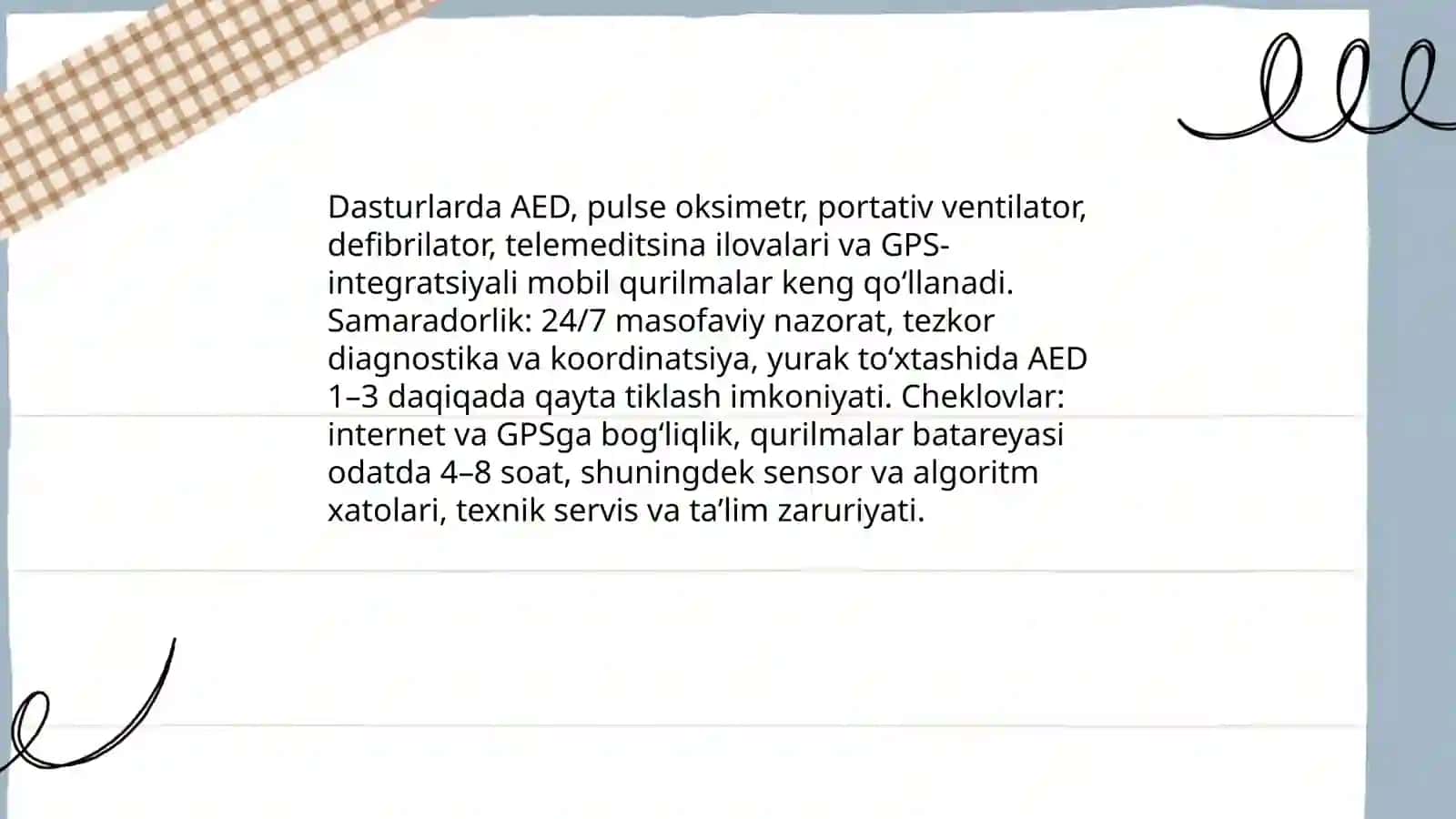 Dasturlarda AED, pulse oksimetr, portativ ventilator, defibrilator, telemeditsina ilovalari va GPS-integratsiyali mobil qurilmalar keng qo‘llanadi. Samaradorlik: 24/7 masofaviy nazorat, tezkor diagnostika va koordinatsiya, yurak to‘xtashida AED 1–3 daqiqada qayta tiklash imkoniyati. Cheklovlar: internet va GPSga bog‘liqlik, qurilmalar batareyasi odatda 4–8 soat, shuningdek sensor va algoritm xatolari, texnik servis va ta’lim zaruriyati.